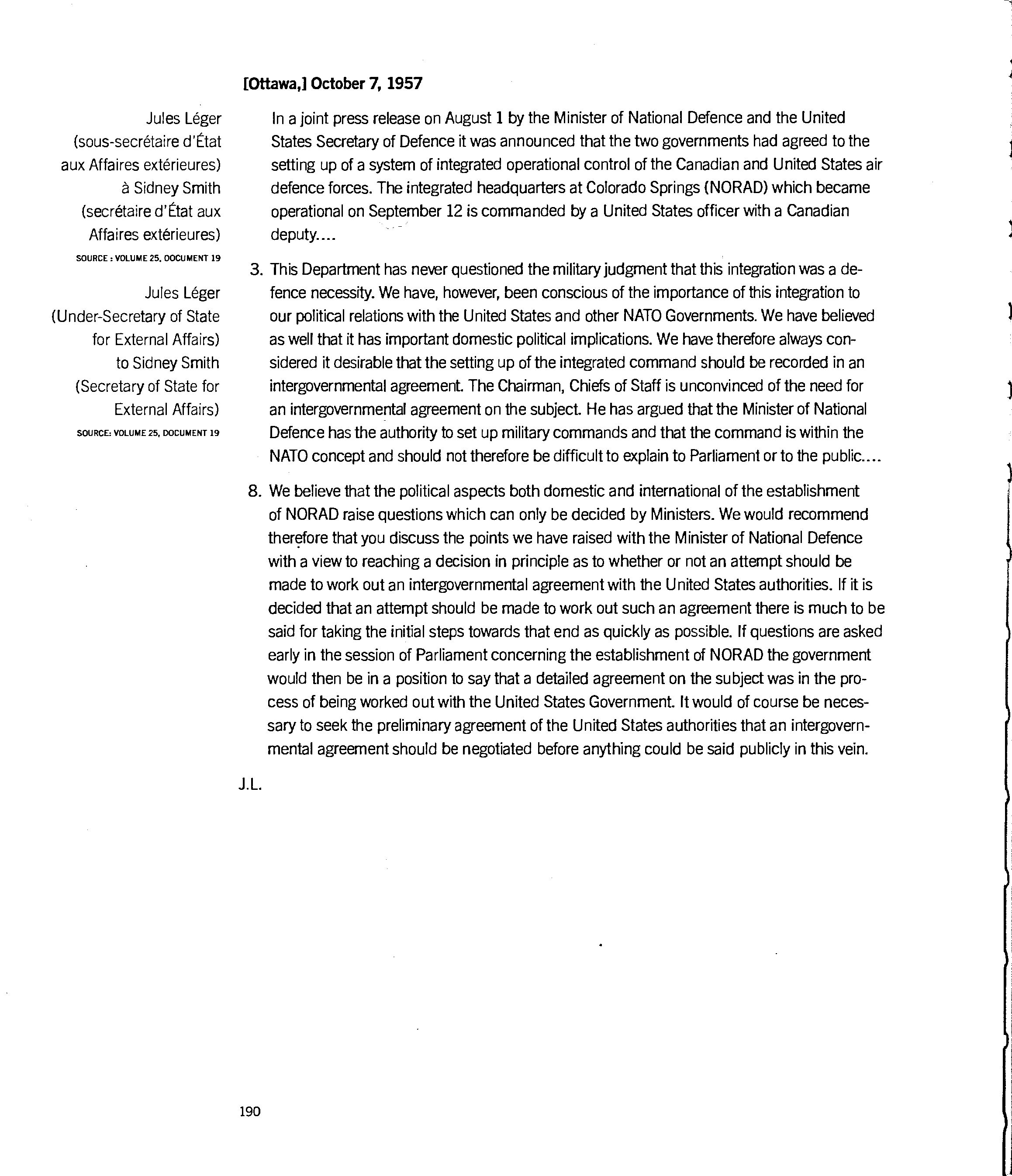 [Ottawa,] October 7, 1957

Jules Léger (sous-secrétaire d'État aux Affaires extérieures) à Sidney Smith (secrétaire d'État aux Affaires extérieures)
SOURCE : VOLUME 25, DOCUMENT 19

Jules Léger (Under-Secretary of State for External Affairs) to Sidney Smith (Secretary of State for External Affairs)
SOURCE: VOLUME 25, DOCUMENT 19

In a joint press release on August 1 by the Minister of National Defence and the United States Secretary of Defence it was announced that the two governments had agreed to the setting up of a system of integrated operational control of the Canadian and United States air defence forces. The integrated headquarters at Colorado Springs (NORAD) which became operational on September 12 is commanded by a United States officer with a Canadian deputy....

3. This Department has never questioned the military judgment that this integration was a defence necessity. We have, however, been conscious of the importance of this integration to our political relations with the United States and other NATO Governments. We have believed as well that it has important domestic political implications. We have therefore always considered it desirable that the setting up of the integrated command should be recorded in an intergovernmental agreement. The Chairman, Chiefs of Staff is unconvinced of the need for an intergovernmental agreement on the subject. He has argued that the Minister of National Defence has the authority to set up military commands and that the command is within the NATO concept and should not therefore be difficult to explain to Parliament or to the public....

8. We believe that the political aspects both domestic and international of the establishment of NORAD raise questions which can only be decided by Ministers. We would recommend therefore that you discuss the points we have raised with the Minister of National Defence with a view to reaching a decision in principle as to whether or not an attempt should be made to work out an intergovernmental agreement with the United States authorities. If it is decided that an attempt should be made to work out such an agreement there is much to be said for taking the initial steps towards that end as quickly as possible. If questions are asked early in the session of Parliament concerning the establishment of NORAD the government would then be in a position to say that a detailed agreement on the subject was in the process of being worked out with the United States Government. It would of course be necessary to seek the preliminary agreement of the United States authorities that an intergovernmental agreement should be negotiated before anything could be said publicly in this vein.

J.L.

190